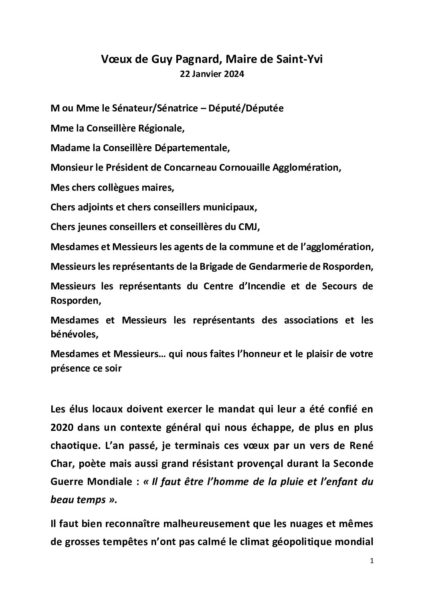 Vœux de Guy Pagnard, Maire de Saint-Yvi
22 Janvier 2024

M ou Mme le Sénateur/Sénatrice – Député/Députée

Mme la Conseillère Régionale,

Madame la Conseillère Départementale,

Monsieur le Président de Concarneau Cornouaille Agglomération,

Mes chers collègues maires,

Chers adjoints et chers conseillers municipaux,

Chers jeunes conseillers et conseillères du CMJ,

Mesdames et Messieurs les agents de la commune et de l'agglomération,

Messieurs les représentants de la Brigade de Gendarmerie de Rosporden,

Messieurs les représentants du Centre d'Incendie et de Secours de Rosporden,

Mesdames et Messieurs les représentants des associations et les bénévoles,

Mesdames et Messieurs… qui nous faites l'honneur et le plaisir de votre présence ce soir

Les élus locaux doivent exercer le mandat qui leur a été confié en 2020 dans un contexte général qui nous échappe, de plus en plus chaotique. L'an passé, je terminais ces vœux par un vers de René Char, poète mais aussi grand résistant provençal durant la Seconde Guerre Mondiale : « Il faut être l'homme de la pluie et l'enfant du beau temps ».

Il faut bien reconnaître malheureusement que les nuages et mêmes de grosses tempêtes n'ont pas calmé le climat géopolitique mondial

1